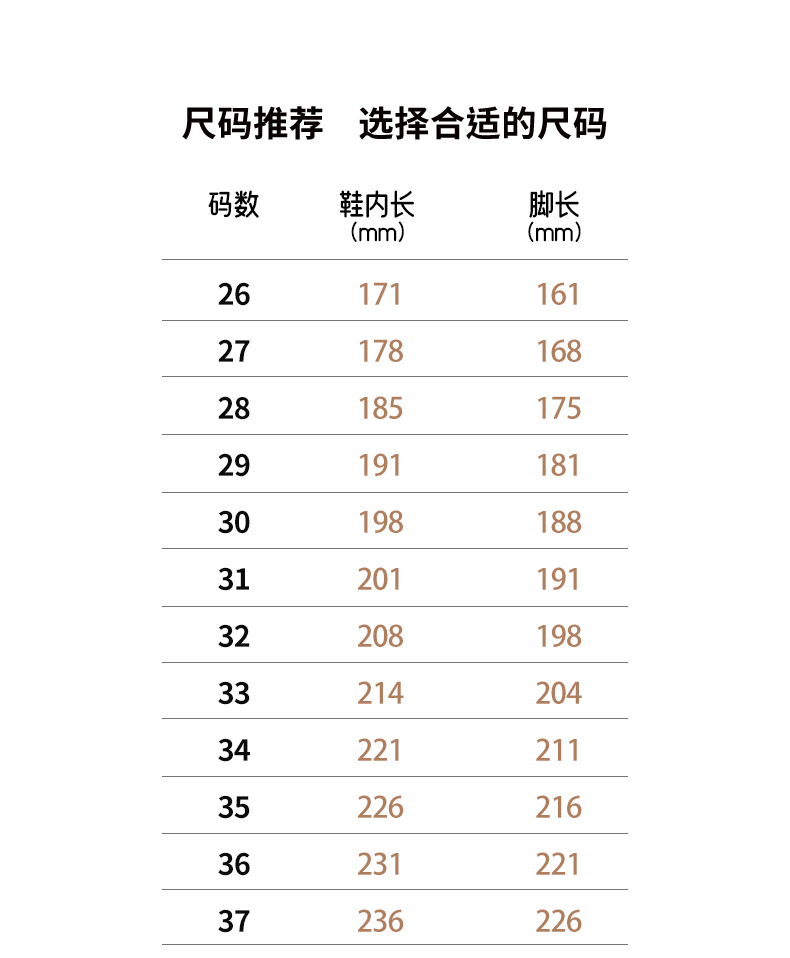 尺码推荐 选择合适的尺码

| 码数 | 鞋内长（mm） | 脚长（mm） |
|---|---|---|
| 26 | 171 | 161 |
| 27 | 178 | 168 |
| 28 | 185 | 175 |
| 29 | 191 | 181 |
| 30 | 198 | 188 |
| 31 | 201 | 191 |
| 32 | 208 | 198 |
| 33 | 214 | 204 |
| 34 | 221 | 211 |
| 35 | 226 | 216 |
| 36 | 231 | 221 |
| 37 | 236 | 226 |